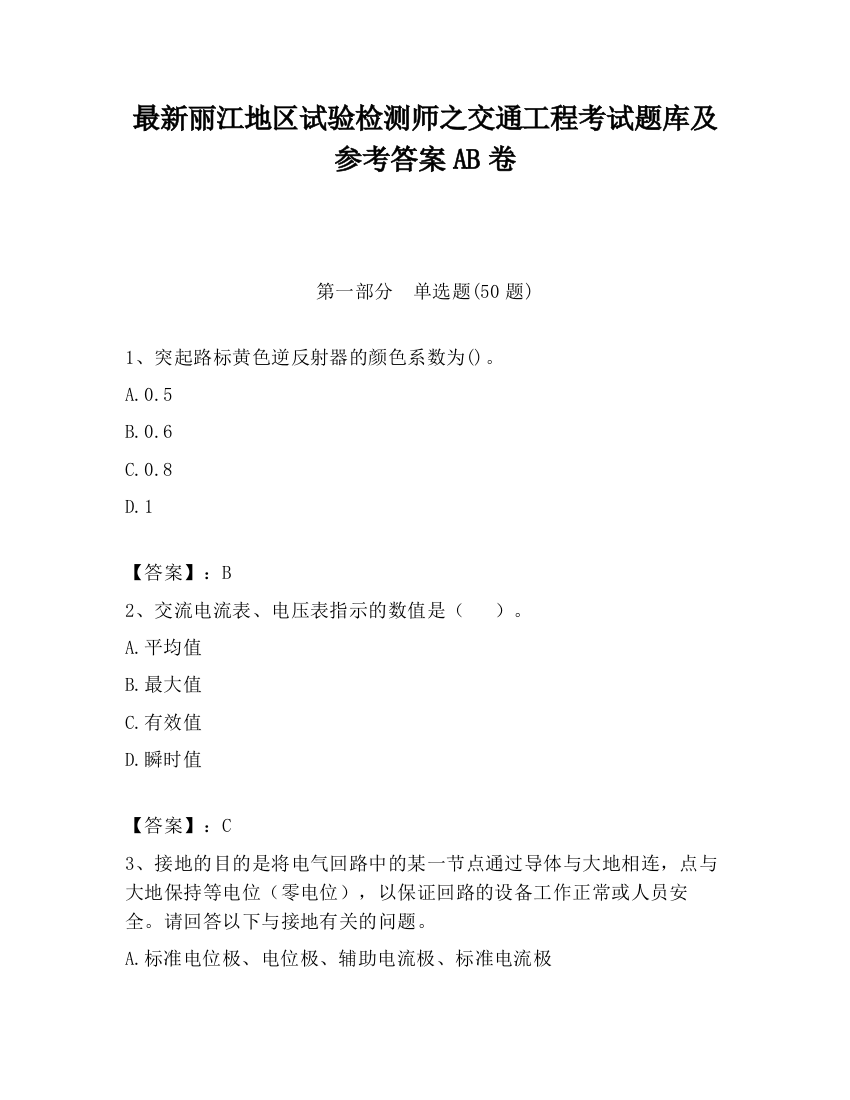 最新丽江地区试验检测师之交通工程考试题库及参考答案AB卷

第一部分　单选题(50题)

1、突起路标黄色逆反射器的颜色系数为()。

A.0.5

B.0.6

C.0.8

D.1

【答案】：B

2、交流电流表、电压表指示的数值是（　　）。

A.平均值

B.最大值

C.有效值

D.瞬时值

【答案】：C

3、接地的目的是将电气回路中的某一节点通过导体与大地相连，点与大地保持等电位（零电位），以保证回路的设备工作正常或人员安全。请回答以下与接地有关的问题。

A.标准电位极、电位极、辅助电流极、标准电流极